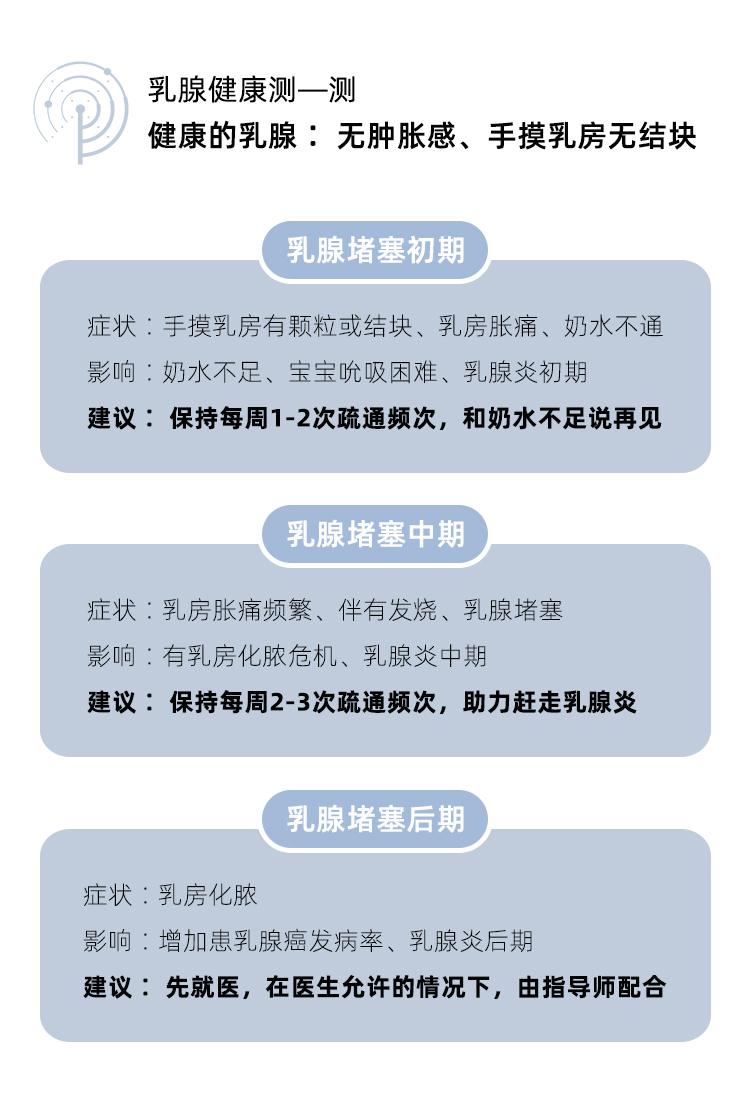 乳腺健康测—测
健康的乳腺： 无肿胀感、手摸乳房无结块

乳腺堵塞初期

症状：手摸乳房有颗粒或结块、乳房胀痛、奶水不通
影响：奶水不足、宝宝吮吸困难、乳腺炎初期
建议： 保持每周1-2次疏通频次，和奶水不足说再见

乳腺堵塞中期

症状：乳房胀痛频繁、伴有发烧、乳腺堵塞
影响：有乳房化脓危机、乳腺炎中期
建议： 保持每周2-3次疏通频次，助力赶走乳腺炎

乳腺堵塞后期

症状：乳房化脓
影响：增加患乳腺癌发病率、乳腺炎后期
建议： 先就医，在医生允许的情况下，由指导师配合